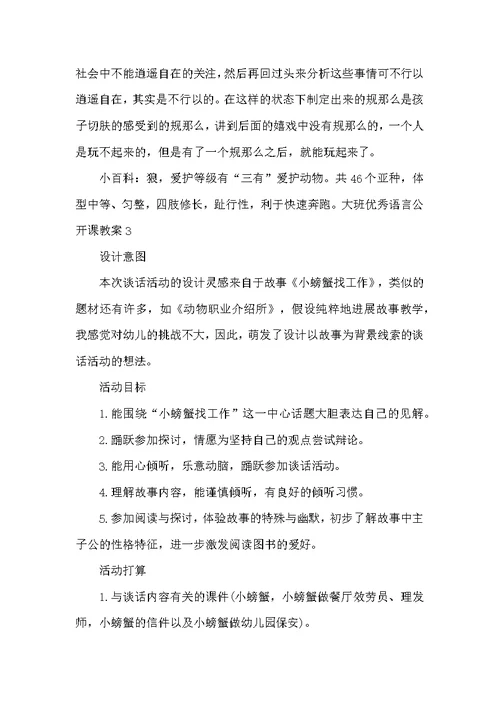 社会中不能逍遥自在的关注，然后再回过头来分析这些事情可不行以逍遥自在，其实是不行以的。在这样的状态下制定出来的规那么是孩子切肤的感受到的规那么，讲到后面的嬉戏中没有规那么的，一个人是玩不起来的，但是有了一个规那么之后，就能玩起来了。

小百科：狼，爱护等级有“三有”爱护动物。共46个亚种，体型中等、匀整，四肢修长，趾行性，利于快速奔跑。大班优秀语言公开课教案3

设计意图

本次谈话活动的设计灵感来自于故事《小螃蟹找工作》，类似的题材还有许多，如《动物职业介绍所》，假设纯粹地进展故事教学，我感觉对幼儿的挑战不大，因此，萌发了设计以故事为背景线索的谈话活动的想法。

活动目标

1.能围绕“小螃蟹找工作”这一中心话题大胆表达自己的见解。

2.踊跃参加探讨，情愿为坚持自己的观点尝试辩论。

3.能用心倾听，乐意动脑，踊跃参加谈话活动。

4.理解故事内容，能谨慎倾听，有良好的倾听习惯。

5.参加阅读与探讨，体验故事的特殊与幽默，初步了解故事中主子公的性格特征，进一步激发阅读图书的爱好。

活动打算

1.与谈话内容有关的课件(小螃蟹，小螃蟹做餐厅效劳员、理发师，小螃蟹的信件以及小螃蟹做幼儿园保安)。